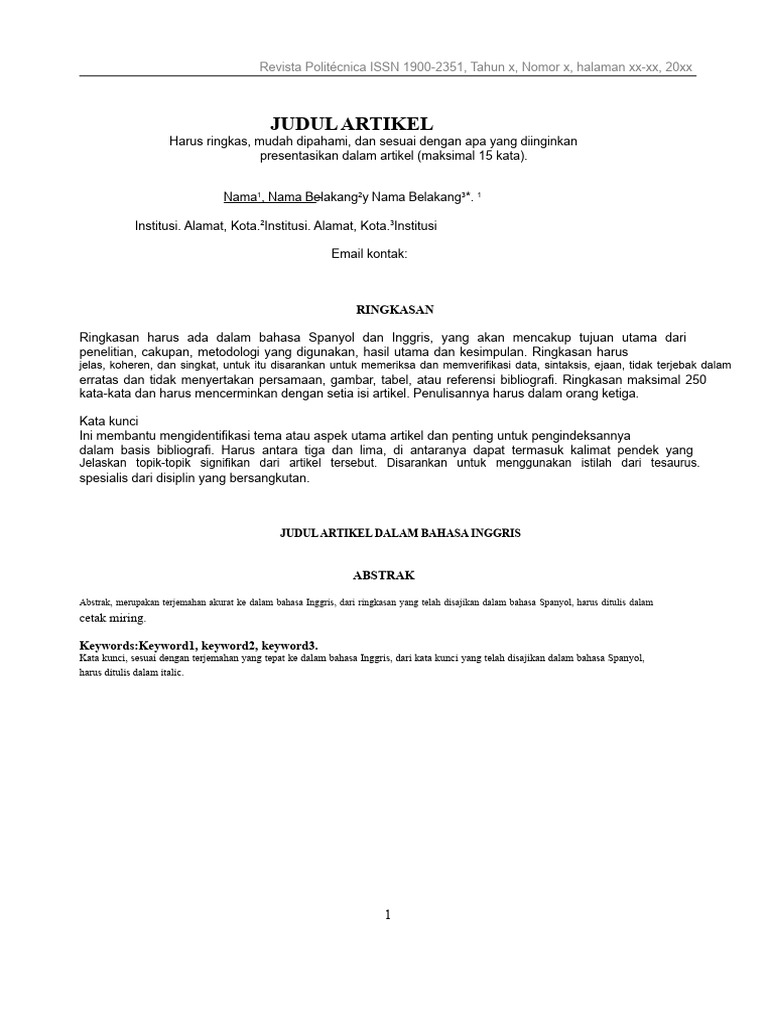 Revista Politécnica ISSN 1900-2351, Tahun x, Nomor x, halaman xx-xx, 20xx

JUDUL ARTIKEL

Harus ringkas, mudah dipahami, dan sesuai dengan apa yang diinginkan presentasikan dalam artikel (maksimal 15 kata).

Nama¹, Nama Belakang²y Nama Belakang³*. ¹

Institusi. Alamat, Kota.²Institusi. Alamat, Kota.³Institusi

Email kontak:

RINGKASAN

Ringkasan harus ada dalam bahasa Spanyol dan Inggris, yang akan mencakup tujuan utama dari penelitian, cakupan, metodologi yang digunakan, hasil utama dan kesimpulan. Ringkasan harus jelas, koheren, dan singkat, untuk itu disarankan untuk memeriksa dan memverifikasi data, sintaksis, ejaan, tidak terjebak dalam erratas dan tidak menyertakan persamaan, gambar, tabel, atau referensi bibliografi. Ringkasan maksimal 250 kata-kata dan harus mencerminkan dengan setia isi artikel. Penulisannya harus dalam orang ketiga.

Kata kunci
Ini membantu mengidentifikasi tema atau aspek utama artikel dan penting untuk pengindeksannya dalam basis bibliografi. Harus antara tiga dan lima, di antaranya dapat termasuk kalimat pendek yang Jelaskan topik-topik signifikan dari artikel tersebut. Disarankan untuk menggunakan istilah dari tesaurus. spesialis dari disiplin yang bersangkutan.

JUDUL ARTIKEL DALAM BAHASA INGGRIS

ABSTRAK

Abstrak, merupakan terjemahan akurat ke dalam bahasa Inggris, dari ringkasan yang telah disajikan dalam bahasa Spanyol, harus ditulis dalam cetak miring.

Keywords:Keyword1, keyword2, keyword3.
Kata kunci, sesuai dengan terjemahan yang tepat ke dalam bahasa Inggris, dari kata kunci yang telah disajikan dalam bahasa Spanyol, harus ditulis dalam italic.

1